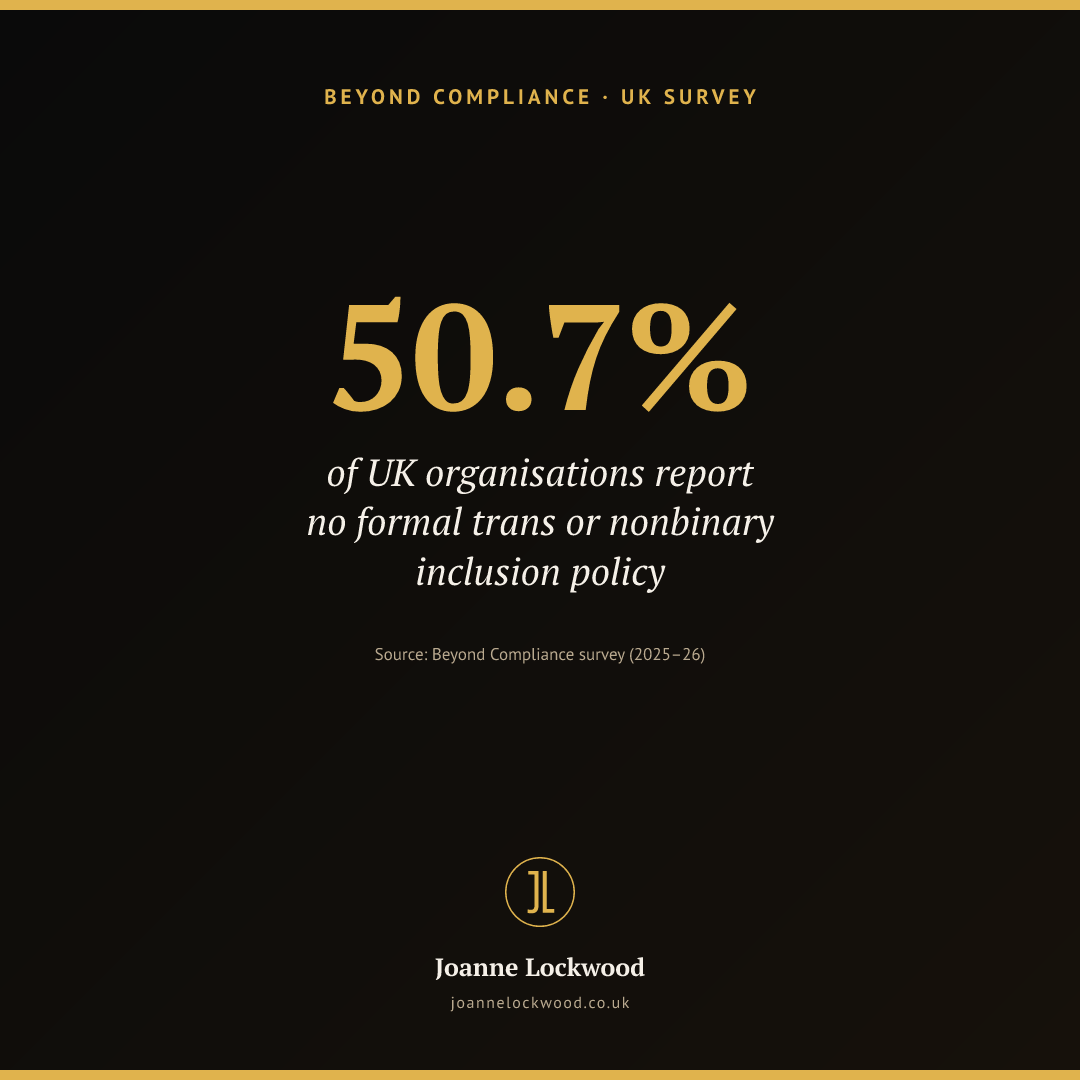 BEYOND COMPLIANCE · UK SURVEY

50.7%

of UK organisations report no formal trans or nonbinary inclusion policy

Source: Beyond Compliance survey (2025–26)

JL

Joanne Lockwood

joannelockwood.co.uk